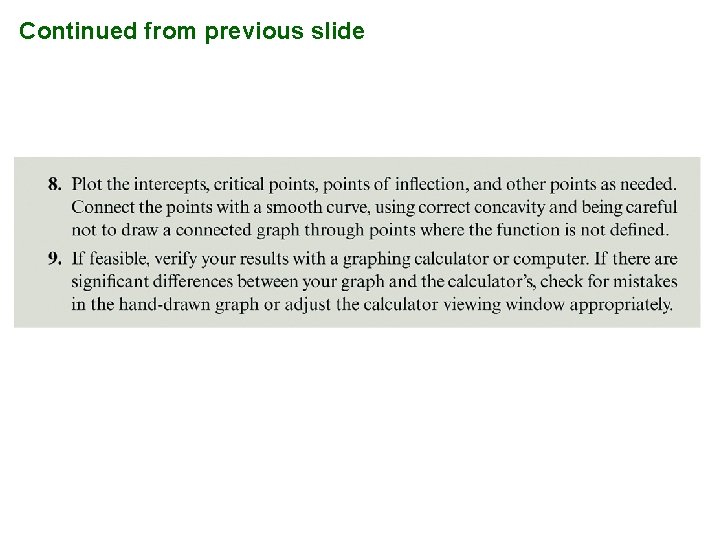 Continued from previous slide

8. Plot the intercepts, critical points, points of inflection, and other points as needed. Connect the points with a smooth curve, using correct concavity and being careful not to draw a connected graph through points where the function is not defined.

9. If feasible, verify your results with a graphing calculator or computer. If there are significant differences between your graph and the calculator's, check for mistakes in the hand-drawn graph or adjust the calculator viewing window appropriately.